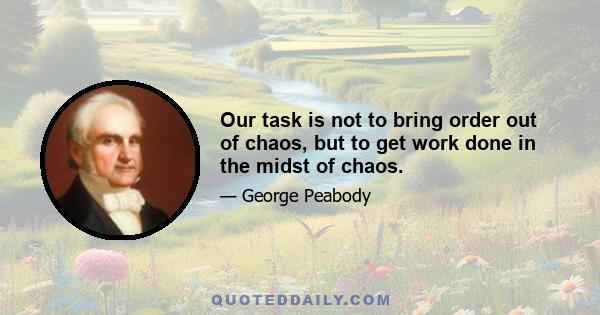 Our task is not to bring order out of chaos, but to get work done in the midst of chaos.

— George Peabody

QUOTEDDAILY.COM